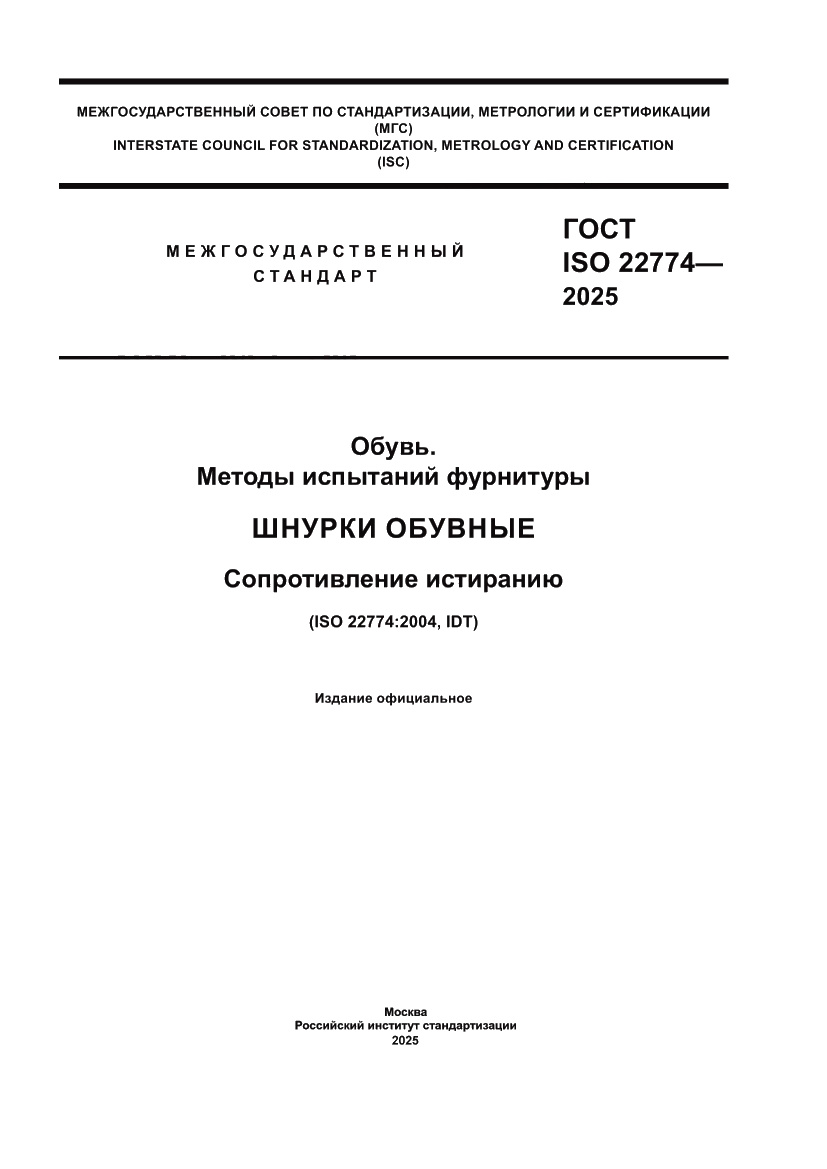 МЕЖГОСУДАРСТВЕННЫЙ СОВЕТ ПО СТАНДАРТИЗАЦИИ, МЕТРОЛОГИИ И СЕРТИФИКАЦИИ
(МГС)
INTERSTATE COUNCIL FOR STANDARDIZATION, METROLOGY AND CERTIFICATION
(ISC)

МЕЖГОСУДАРСТВЕННЫЙ
СТАНДАРТ

ГОСТ
ISO 22774—
2025

Обувь.
Методы испытаний фурнитуры

ШНУРКИ ОБУВНЫЕ

Сопротивление истиранию

(ISO 22774:2004, IDT)

Издание официальное

Москва
Российский институт стандартизации
2025